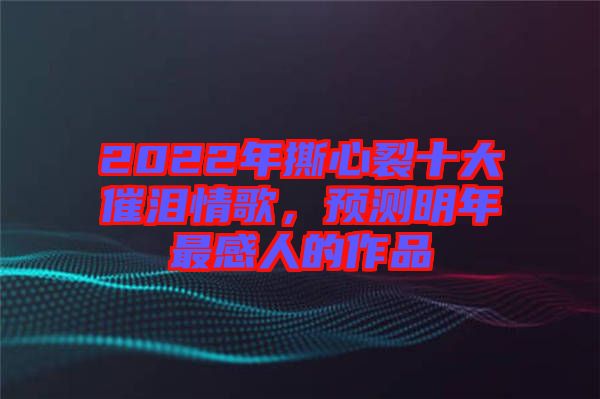 2022年撕心裂十大催泪情歌，预测明年最感人的作品